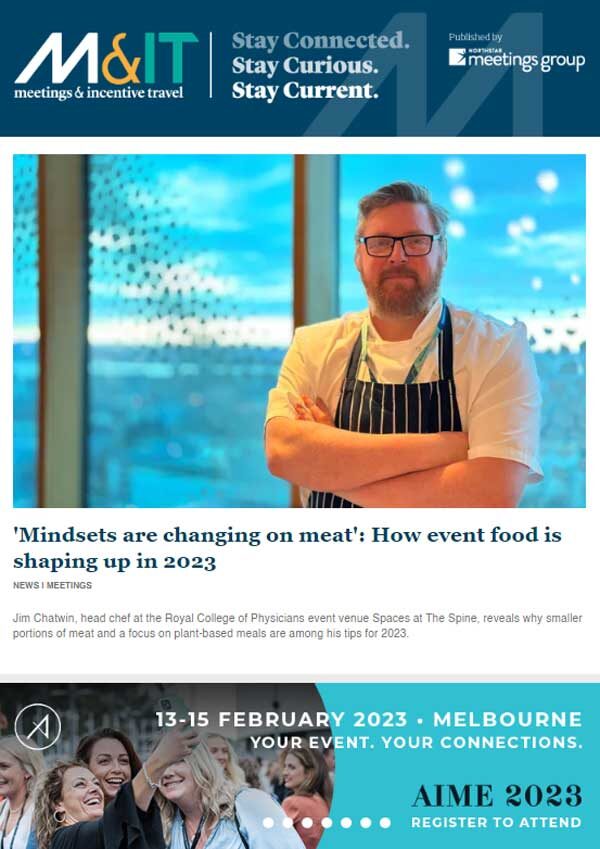 M&IT
meetings & incentive travel

Stay Connected.
Stay Curious.
Stay Current.

Published by
NORTHSTAR meetings group

'Mindsets are changing on meat': How event food is shaping up in 2023

NEWS | MEETINGS

Jim Chatwin, head chef at the Royal College of Physicians event venue Spaces at The Spine, reveals why smaller portions of meat and a focus on plant-based meals are among his tips for 2023.

13-15 FEBRUARY 2023 • MELBOURNE
YOUR EVENT. YOUR CONNECTIONS.

AIME 2023
REGISTER TO ATTEND